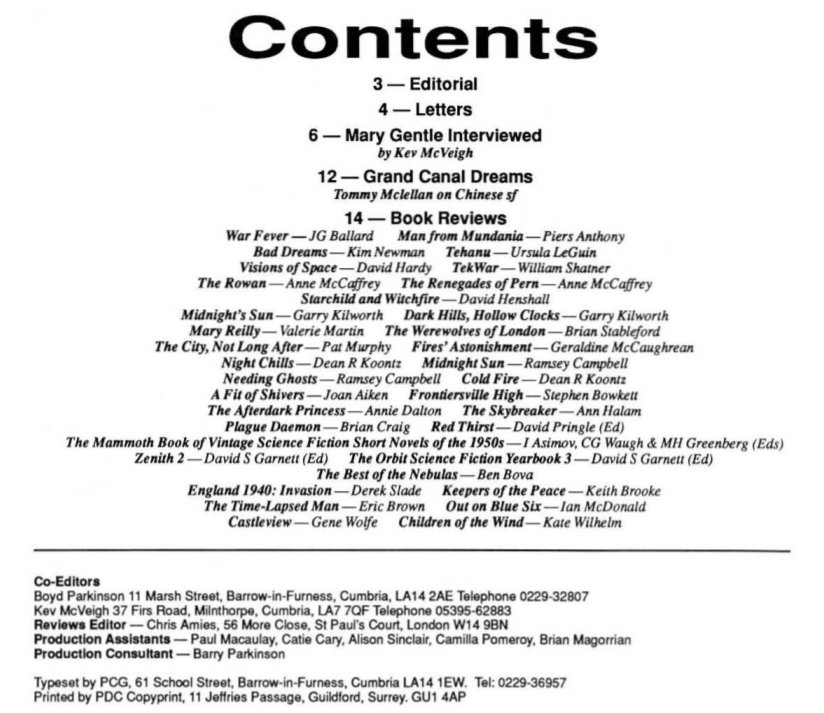 Contents

3 — Editorial

4 — Letters

6 — Mary Gentle Interviewed
by Kev McVeigh

12 — Grand Canal Dreams
Tommy Mclellan on Chinese sf

14 — Book Reviews
War Fever — JG Ballard Man from Mundania — Piers Anthony
Bad Dreams — Kim Newman Tehanu — Ursula LeGuin
Visions of Space — David Hardy TekWar — William Shatner
The Rowan — Anne McCaffrey The Renegades of Pern — Anne McCaffrey
Starchild and Witchfire — David Henshall
Midnight's Sun — Garry Kilworth Dark Hills, Hollow Clocks — Garry Kilworth
Mary Reilly — Valerie Martin The Werewolves of London — Brian Stableford
The City, Not Long After — Pat Murphy Fires' Astonishment — Geraldine McCaughrean
Night Chills — Dean R Koontz Midnight Sun — Ramsey Campbell
Needing Ghosts — Ramsey Campbell Cold Fire — Dean R Koontz
A Fit of Shivers — Joan Aiken Frontiersville High — Stephen Bowkett
The Afterdark Princess — Annie Dalton The Skybreaker — Ann Halam
Plague Daemon — Brian Craig Red Thirst — David Pringle (Ed)
The Mammoth Book of Vintage Science Fiction Short Novels of the 1950s — I Asimov, CG Waugh & MH Greenberg (Eds)
Zenith 2 — David S Garnett (Ed) The Orbit Science Fiction Yearbook 3 — David S Garnett (Ed)
The Best of the Nebulas — Ben Bova
England 1940: Invasion — Derek Slade Keepers of the Peace — Keith Brooke
The Time-Lapsed Man — Eric Brown Out on Blue Six — Ian McDonald
Castleview — Gene Wolfe Children of the Wind — Kate Wilhelm

Co-Editors
Boyd Parkinson 11 Marsh Street, Barrow-in-Furness, Cumbria, LA14 2AE Telephone 0229-32807
Kev McVeigh 37 Firs Road, Milnthorpe, Cumbria, LA7 7QF Telephone 05395-62883
Reviews Editor — Chris Amies, 56 More Close, St Paul's Court, London W14 9BN
Production Assistants — Paul Macaulay, Catie Cary, Alison Sinclair, Camilla Pomeroy, Brian Magorrian
Production Consultant — Barry Parkinson

Typeset by PCG, 61 School Street, Barrow-in-Furness, Cumbria LA14 1EW. Tel: 0229-36957
Printed by PDC Copyprint, 11 Jeffries Passage, Guildford, Surrey. GU1 4AP